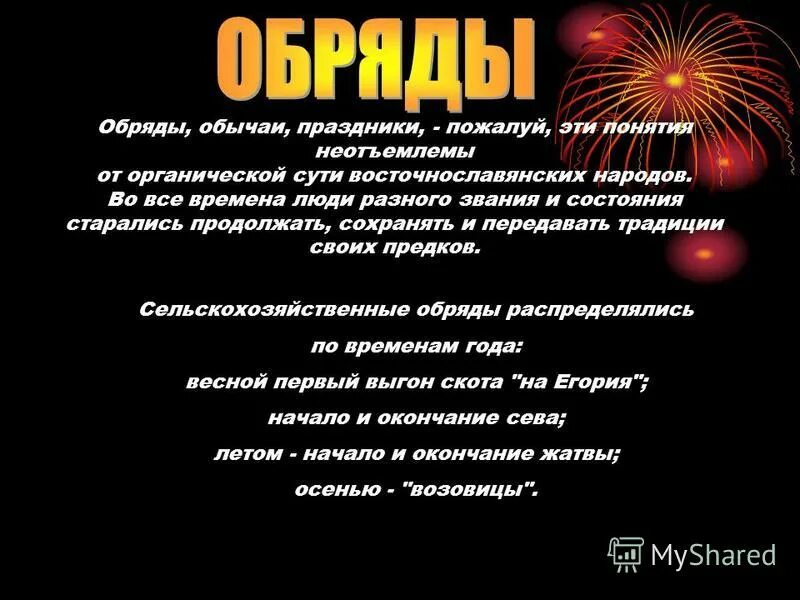 ОБРЯДЫ

Обряды, обычаи, праздники, - пожалуй, эти понятия неотъемлемы от органической сути восточнославянских народов. Во все времена люди разного звания и состояния старались продолжать, сохранять и передавать традиции своих предков.

Сельскохозяйственные обряды распределялись по временам года:
весной первый выгон скота "на Егория";
начало и окончание сева;
летом - начало и окончание жатвы;
осенью - "возовицы".

MyShared